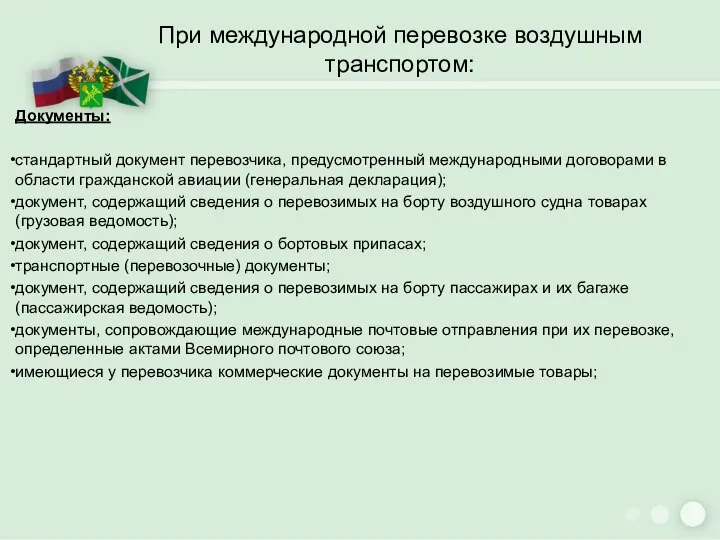 При международной перевозке воздушным транспортом:

Документы:

•стандартный документ перевозчика, предусмотренный международными договорами в области гражданской авиации (генеральная декларация);
•документ, содержащий сведения о перевозимых на борту воздушного судна товарах (грузовая ведомость);
•документ, содержащий сведения о бортовых припасах;
•транспортные (перевозочные) документы;
•документ, содержащий сведения о перевозимых на борту пассажирах и их багаже (пассажирская ведомость);
•документы, сопровождающие международные почтовые отправления при их перевозке, определенные актами Всемирного почтового союза;
•имеющиеся у перевозчика коммерческие документы на перевозимые товары;